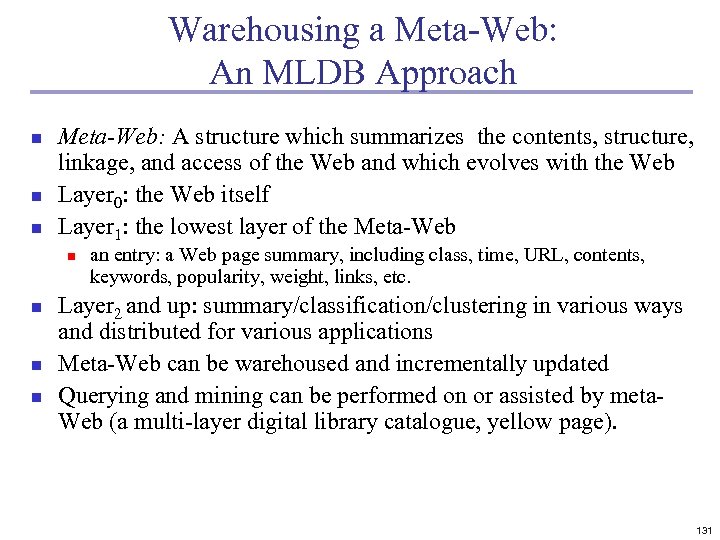 Warehousing a Meta-Web: An MLDB Approach

- Meta-Web: A structure which summarizes the contents, structure, linkage, and access of the Web and which evolves with the Web
- Layer$_0$: the Web itself
- Layer$_1$: the lowest layer of the Meta-Web
  - an entry: a Web page summary, including class, time, URL, contents, keywords, popularity, weight, links, etc.
- Layer$_2$ and up: summary/classification/clustering in various ways and distributed for various applications
- Meta-Web can be warehoused and incrementally updated
- Querying and mining can be performed on or assisted by meta-Web (a multi-layer digital library catalogue, yellow page).

131